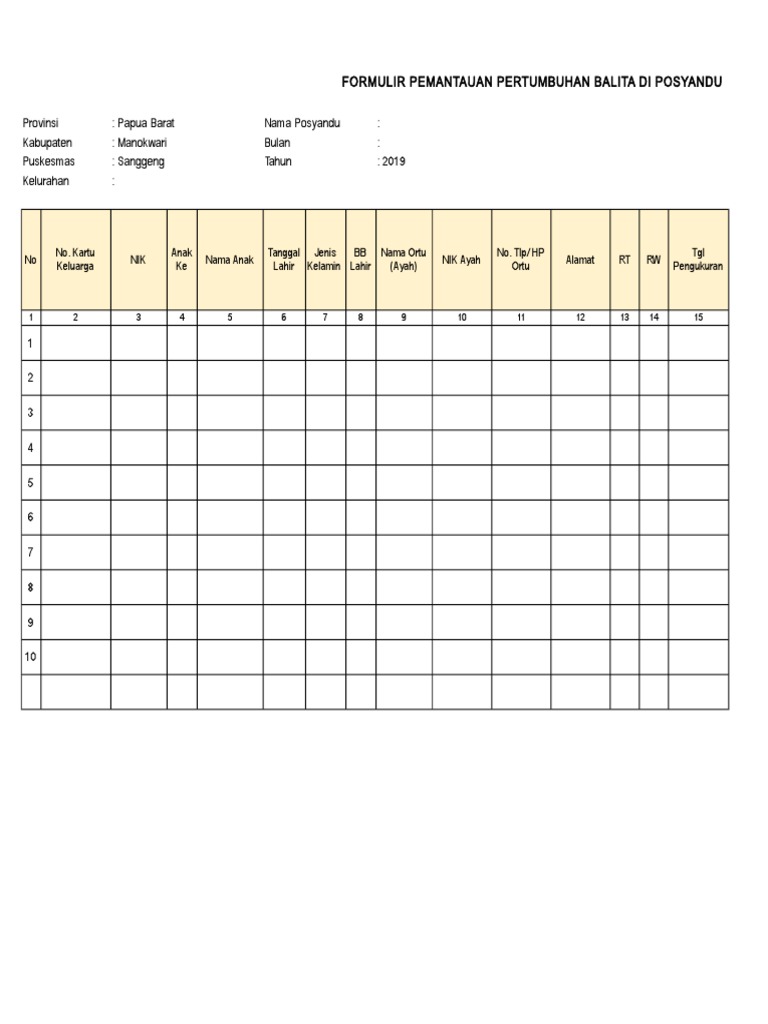 FORMULIR PEMANTAUAN PERTUMBUHAN BALITA DI POSYANDU

Provinsi : Papua Barat
Kabupaten : Manokwari
Puskesmas : Sanggeng
Kelurahan :

Nama Posyandu :
Bulan :
Tahun : 2019

| No | No. Kartu Keluarga | NIK | Anak Ke | Nama Anak | Tanggal Lahir | Jenis Kelamin | BB Lahir | Nama Ortu (Ayah) | NIK Ayah | No. Tlp/HP Ortu | Alamat | RT | RW | Tgl Pengukuran |
|---|---|---|---|---|---|---|---|---|---|---|---|---|---|---|
| 1 | 2 | 3 | 4 | 5 | 6 | 7 | 8 | 9 | 10 | 11 | 12 | 13 | 14 | 15 |
| 1 | | | | | | | | | | | | | | |
| 2 | | | | | | | | | | | | | | |
| 3 | | | | | | | | | | | | | | |
| 4 | | | | | | | | | | | | | | |
| 5 | | | | | | | | | | | | | | |
| 6 | | | | | | | | | | | | | | |
| 7 | | | | | | | | | | | | | | |
| 8 | | | | | | | | | | | | | | |
| 9 | | | | | | | | | | | | | | |
| 10 | | | | | | | | | | | | | | |
| | | | | | | | | | | | | | | |